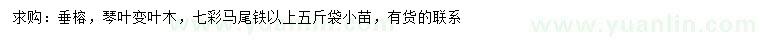 求购：垂榕，琴叶变叶木，七彩马尾铁以上五斤袋小苗，有货的联系

www.yuanlin.com